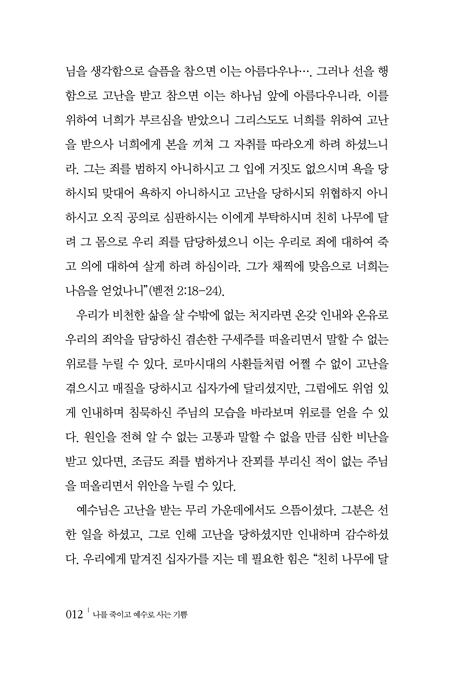 님을 생각함으로 슬픔을 참으면 이는 아름다우나…. 그러나 선을 행함으로 고난을 받고 참으면 이는 하나님 앞에 아름다우니라. 이를 위하여 너희가 부르심을 받았으니 그리스도도 너희를 위하여 고난을 받으사 너희에게 본을 끼쳐 그 자취를 따라오게 하려 하셨느니라. 그는 죄를 범하지 아니하시고 그 입에 거짓도 없으시며 욕을 당하시되 맞대어 욕하지 아니하시고 고난을 당하시되 위협하지 아니하시고 오직 공의로 심판하시는 이에게 부탁하시며 친히 나무에 달려 그 몸으로 우리 죄를 담당하셨으니 이는 우리로 죄에 대하여 죽고 의에 대하여 살게 하려 하심이라. 그가 채찍에 맞음으로 너희는 나음을 얻었나니"(벧전 2:18-24).

우리가 비천한 삶을 살 수밖에 없는 처지라면 온갖 인내와 온유로 우리의 죄악을 담당하신 겸손한 구세주를 떠올리면서 말할 수 없는 위로를 누릴 수 있다. 로마시대의 사환들처럼 어쩔 수 없이 고난을 겪으시고 매질을 당하시고 십자가에 달리셨지만, 그럼에도 위엄 있게 인내하며 침묵하신 주님의 모습을 바라보며 위로를 얻을 수 있다. 원인을 전혀 알 수 없는 고통과 말할 수 없을 만큼 심한 비난을 받고 있다면, 조금도 죄를 범하거나 잔꾀를 부리신 적이 없는 주님을 떠올리면서 위안을 누릴 수 있다.

예수님은 고난을 받는 무리 가운데에서도 으뜸이셨다. 그분은 선한 일을 하셨고, 그로 인해 고난을 당하셨지만 인내하며 감수하셨다. 우리에게 맡겨진 십자가를 지는 데 필요한 힘은 "친히 나무에 달

012 | 나를 죽이고 예수로 사는 기쁨